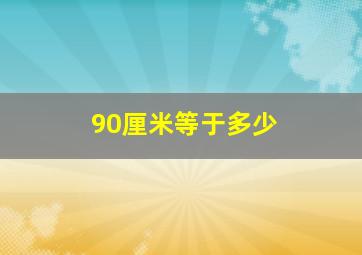 90厘米等于多少